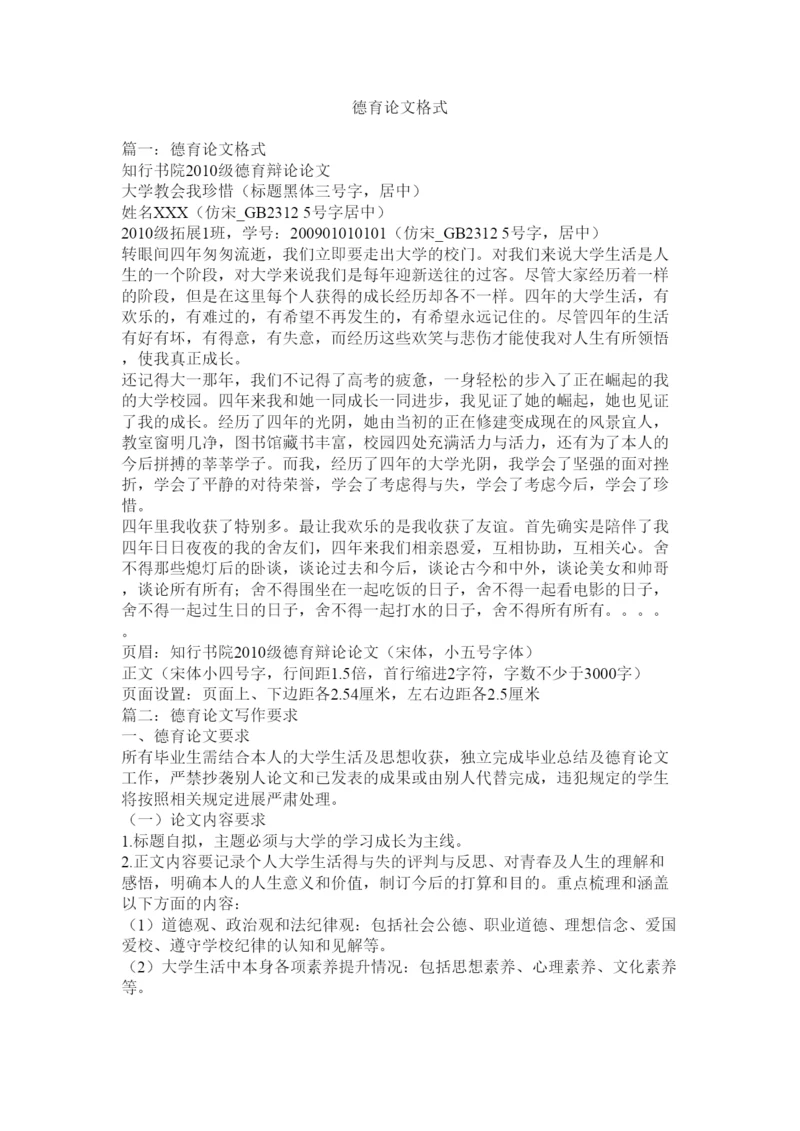 德育论文格式

篇一：德育论文格式
知行书院2010级德育辩论论文
大学教会我珍惜（标题黑体三号字，居中）
姓名XXX（仿宋_GB2312 5号字居中）
2010级拓展1班，学号：200901010101（仿宋_GB2312 5号字，居中）
转眼间四年匆匆流逝，我们立即要走出大学的校门。对我们来说大学生活是人生的一个阶段，对大学来说我们是每年迎新送往的过客。尽管大家经历着一样的阶段，但是在这里每个人获得的成长经历却各不一样。四年的大学生活，有欢乐的，有难过的，有希望不再发生的，有希望永远记住的。尽管四年的生活有好有坏，有得意，有失意，而经历这些欢笑与悲伤才能使我对人生有所领悟，使我真正成长。
还记得大一那年，我们不记得了高考的疲惫，一身轻松的步入了正在崛起的我的大学校园。四年来我和她一同成长一同进步，我见证了她的崛起，她也见证了我的成长。经历了四年的光阴，她由当初的正在修建变成现在的风景宜人，教室窗明几净，图书馆藏书丰富，校园四处充满活力与活力，还有为了本人的今后拼搏的莘莘学子。而我，经历了四年的大学光阴，我学会了坚强的面对挫折，学会了平静的对待荣誉，学会了考虑得与失，学会了考虑今后，学会了珍惜。
四年里我收获了特别多。最让我欢乐的是我收获了友谊。首先确实是陪伴了我四年日日夜夜的我的舍友们，四年来我们相亲恩爱，互相协助，互相关心。舍不得那些熄灯后的卧谈，谈论过去和今后，谈论古今和中外，谈论美女和帅哥，谈论所有所有；舍不得围坐在一起吃饭的日子，舍不得一起看电影的日子，舍不得一起过生日的日子，舍不得一起打水的日子，舍不得所有所有。。。。。
页眉：知行书院2010级德育辩论论文（宋体，小五号字体）
正文（宋体小四号字，行间距1.5倍，首行缩进2字符，字数不少于3000字）
页面设置：页面上、下边距各2.54厘米，左右边距各2.5厘米
篇二：德育论文写作要求
一、德育论文要求
所有毕业生需结合本人的大学生活及思想收获，独立完成毕业总结及德育论文工作，严禁抄袭别人论文和已发表的成果或由别人代替完成，违犯规定的学生将按照相关规定进展严肃处理。
（一）论文内容要求
1.标题自拟，主题必须与大学的学习成长为主线。
2.正文内容要记录个人大学生活得与失的评判与反思、对青春及人生的理解和感悟，明确本人的人生意义和价值，制订今后的打算和目的。重点梳理和涵盖以下方面的内容：
（1）道德观、政治观和法纪律观：包括社会公德、职业道德、理想信念、爱国爱校、遵守学校纪律的认知和见解等。
（2）大学生活中本身各项素养提升情况：包括思想素养、心理素养、文化素养等。